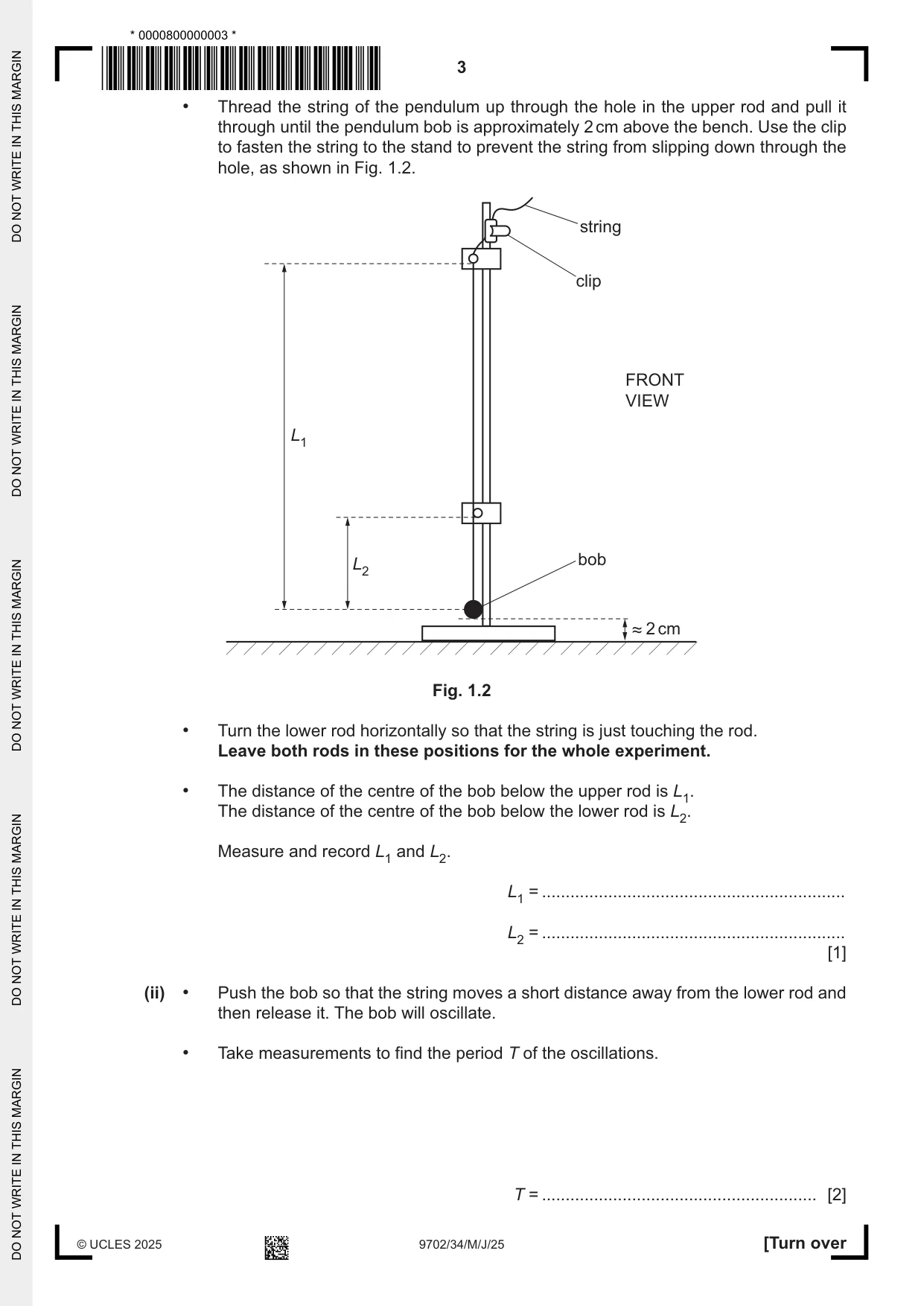 * 0000800000003 *

3

• Thread the string of the pendulum up through the hole in the upper rod and pull it through until the pendulum bob is approximately 2 cm above the bench. Use the clip to fasten the string to the stand to prevent the string from slipping down through the hole, as shown in Fig. 1.2.

string

clip

FRONT
VIEW

$L_1$

$L_2$

bob

≈ 2 cm

Fig. 1.2

• Turn the lower rod horizontally so that the string is just touching the rod.
Leave both rods in these positions for the whole experiment.

• The distance of the centre of the bob below the upper rod is $L_1$.
The distance of the centre of the bob below the lower rod is $L_2$.

Measure and record $L_1$ and $L_2$.

$L_1$ = ____

$L_2$ = ____
[1]

(ii) • Push the bob so that the string moves a short distance away from the lower rod and then release it. The bob will oscillate.

• Take measurements to find the period T of the oscillations.

T = ____ [2]

© UCLES 2025

9702/34/M/J/25

[Turn over

DO NOT WRITE IN THIS MARGIN